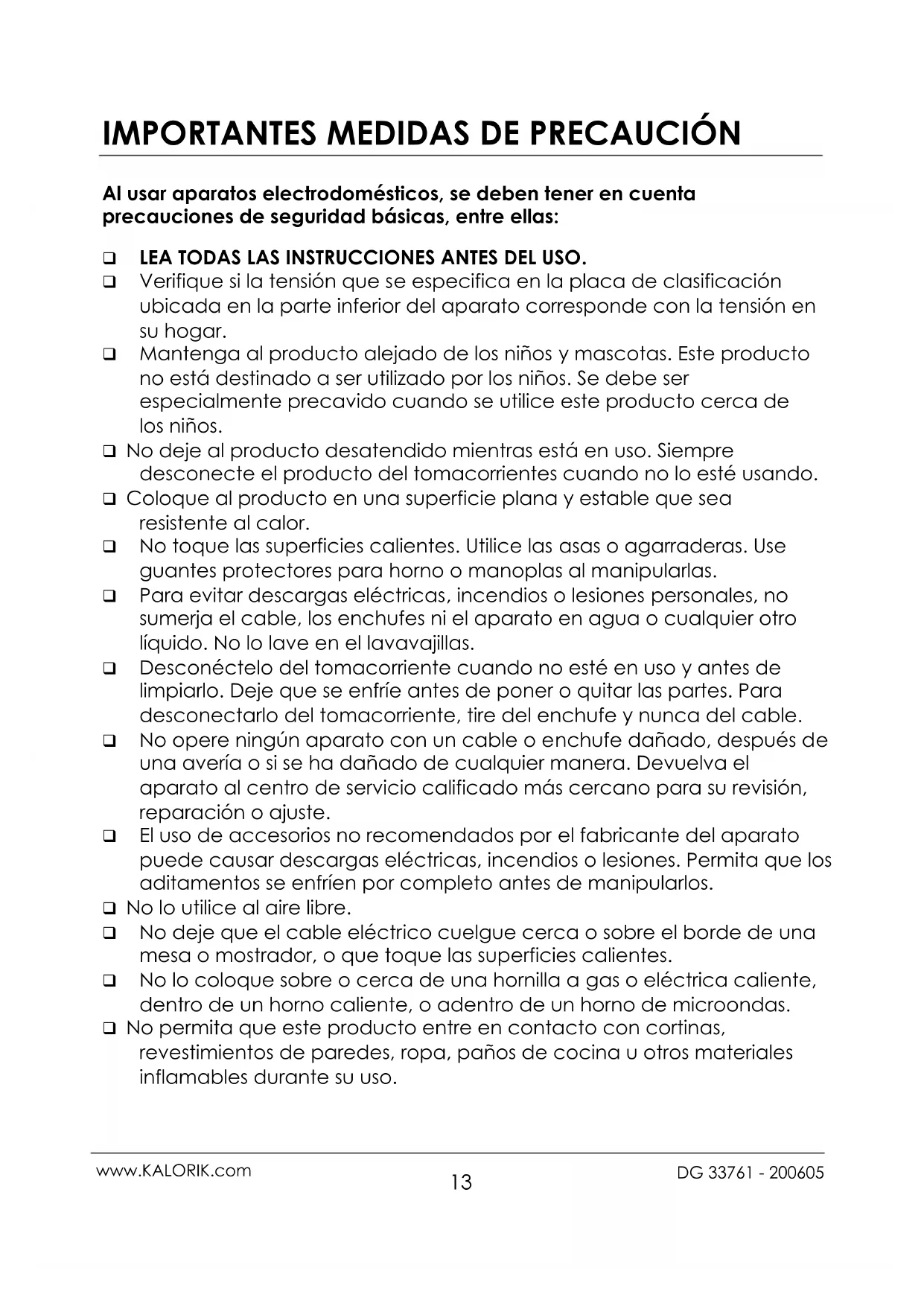 IMPORTANTES MEDIDAS DE PRECAUCIÓN

Al usar aparatos electrodomésticos, se deben tener en cuenta precauciones de seguridad básicas, entre ellas:

❑ LEA TODAS LAS INSTRUCCIONES ANTES DEL USO.
❑ Verifique si la tensión que se especifica en la placa de clasificación ubicada en la parte inferior del aparato corresponde con la tensión en su hogar.
❑ Mantenga al producto alejado de los niños y mascotas. Este producto no está destinado a ser utilizado por los niños. Se debe ser especialmente precavido cuando se utilice este producto cerca de los niños.
❑ No deje al producto desatendido mientras está en uso. Siempre desconecte el producto del tomacorrientes cuando no lo esté usando.
❑ Coloque al producto en una superficie plana y estable que sea resistente al calor.
❑ No toque las superficies calientes. Utilice las asas o agarraderas. Use guantes protectores para horno o manoplas al manipularlas.
❑ Para evitar descargas eléctricas, incendios o lesiones personales, no sumerja el cable, los enchufes ni el aparato en agua o cualquier otro líquido. No lo lave en el lavavajillas.
❑ Desconéctelo del tomacorriente cuando no esté en uso y antes de limpiarlo. Deje que se enfríe antes de poner o quitar las partes. Para desconectarlo del tomacorriente, tire del enchufe y nunca del cable.
❑ No opere ningún aparato con un cable o enchufe dañado, después de una avería o si se ha dañado de cualquier manera. Devuelva el aparato al centro de servicio calificado más cercano para su revisión, reparación o ajuste.
❑ El uso de accesorios no recomendados por el fabricante del aparato puede causar descargas eléctricas, incendios o lesiones. Permita que los aditamentos se enfríen por completo antes de manipularlos.
❑ No lo utilice al aire libre.
❑ No deje que el cable eléctrico cuelgue cerca o sobre el borde de una mesa o mostrador, o que toque las superficies calientes.
❑ No lo coloque sobre o cerca de una hornilla a gas o eléctrica caliente, dentro de un horno caliente, o adentro de un horno de microondas.
❑ No permita que este producto entre en contacto con cortinas, revestimientos de paredes, ropa, paños de cocina u otros materiales inflamables durante su uso.

www.KALORIK.com 13 DG 33761 - 200605